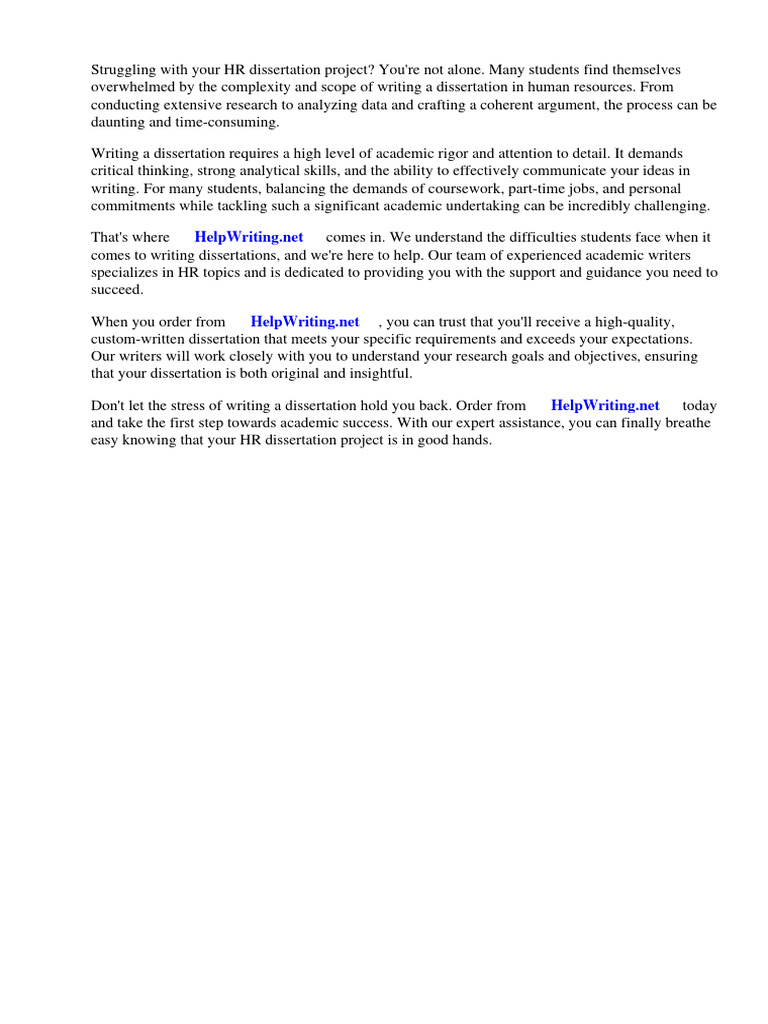 Struggling with your HR dissertation project? You're not alone. Many students find themselves overwhelmed by the complexity and scope of writing a dissertation in human resources. From conducting extensive research to analyzing data and crafting a coherent argument, the process can be daunting and time-consuming.

Writing a dissertation requires a high level of academic rigor and attention to detail. It demands critical thinking, strong analytical skills, and the ability to effectively communicate your ideas in writing. For many students, balancing the demands of coursework, part-time jobs, and personal commitments while tackling such a significant academic undertaking can be incredibly challenging.

That's where HelpWriting.net comes in. We understand the difficulties students face when it comes to writing dissertations, and we're here to help. Our team of experienced academic writers specializes in HR topics and is dedicated to providing you with the support and guidance you need to succeed.

When you order from HelpWriting.net , you can trust that you'll receive a high-quality, custom-written dissertation that meets your specific requirements and exceeds your expectations. Our writers will work closely with you to understand your research goals and objectives, ensuring that your dissertation is both original and insightful.

Don't let the stress of writing a dissertation hold you back. Order from HelpWriting.net today and take the first step towards academic success. With our expert assistance, you can finally breathe easy knowing that your HR dissertation project is in good hands.